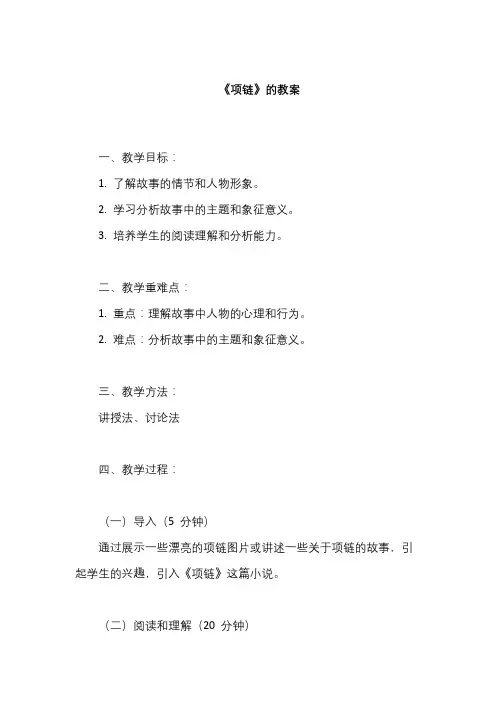 《项链》的教案

一、教学目标：

1. 了解故事的情节和人物形象。

2. 学习分析故事中的主题和象征意义。

3. 培养学生的阅读理解和分析能力。

二、教学重难点：

1. 重点：理解故事中人物的心理和行为。

2. 难点：分析故事中的主题和象征意义。

三、教学方法：

讲授法、讨论法

四、教学过程：

（一）导入（5 分钟）

通过展示一些漂亮的项链图片或讲述一些关于项链的故事，引起学生的兴趣，引入《项链》这篇小说。

（二）阅读和理解（20 分钟）